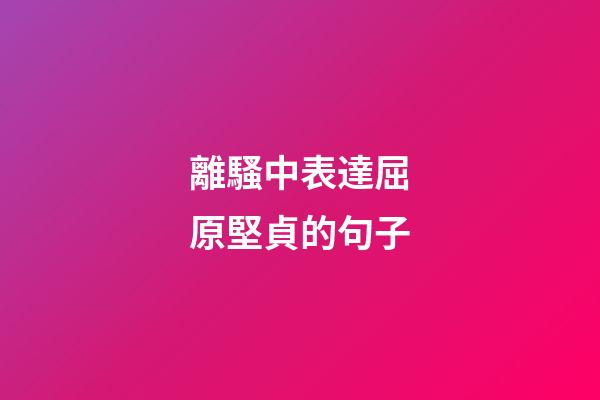 離騷中表達屈原堅貞的句子